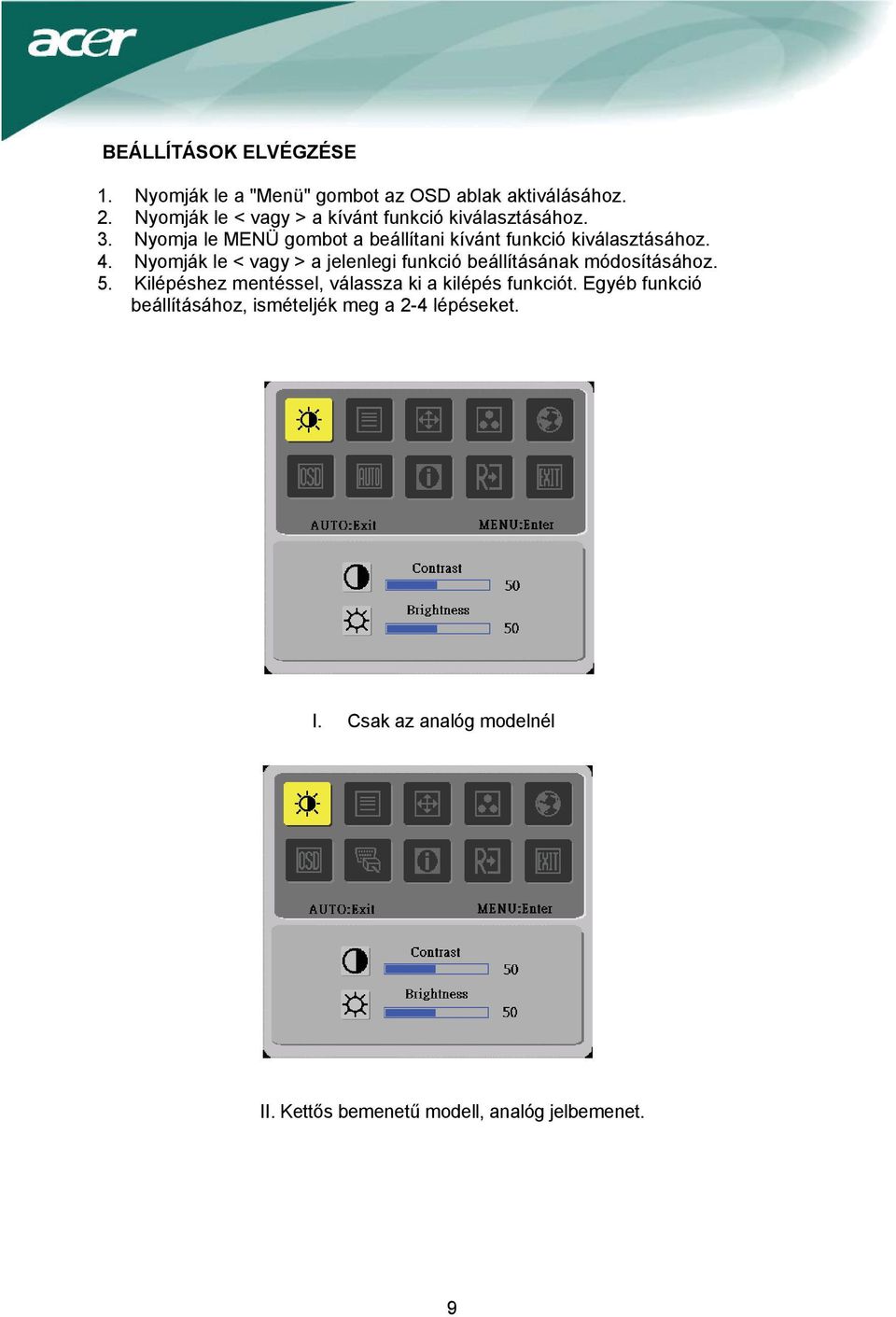 acer

BEÁLLÍTÁSOK ELVÉGZÉSE

1. Nyomják le a "Menü" gombot az OSD ablak aktiválásához.
2. Nyomják le < vagy > a kívánt funkció kiválasztásához.
3. Nyomja le MENÜ gombot a beállítani kívánt funkció kiválasztásához.
4. Nyomják le < vagy > a jelenlegi funkció beállításának módosításához.
5. Kilépéshez mentéssel, válassza ki a kilépés funkciót. Egyéb funkció beállításához, ismételjék meg a 2-4 lépéseket.

OSD AUTO EXIT

AUTO:Exit MENU:Enter

Contrast 50
Brightness 50

I. Csak az analóg modelnél

OSD EXIT

AUTO:Exit MENU:Enter

Contrast 50
Brightness 50

II. Kettős bemenetű modell, analóg jelbemenet.

9